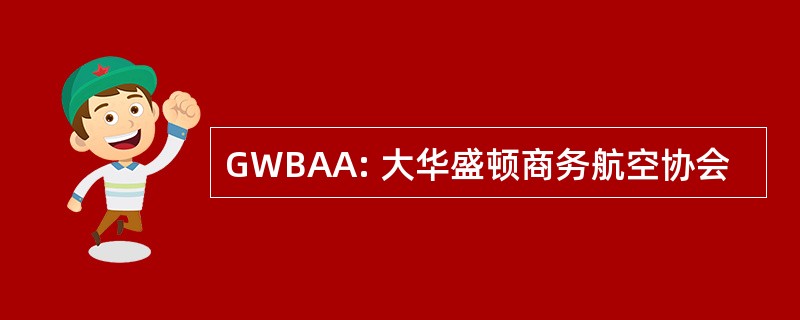 GWBAA: 大华盛顿商务航空协会